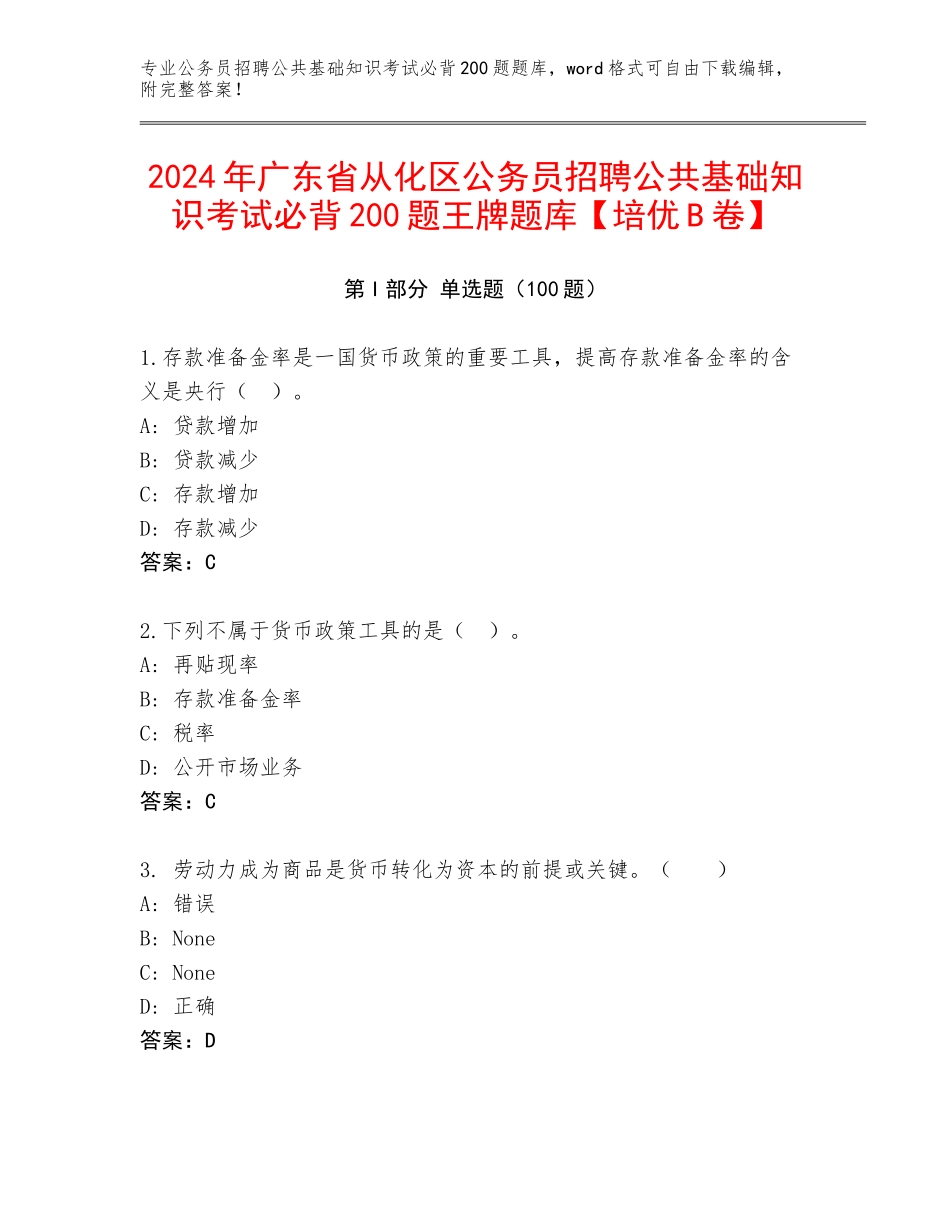 专业公务员招聘公共基础知识考试必背200题题库，word格式可自由下载编辑，附完整答案！

2024年广东省从化区公务员招聘公共基础知识考试必背200题王牌题库【培优B卷】

第Ⅰ部分 单选题（100题）

1.存款准备金率是一国货币政策的重要工具，提高存款准备金率的含义是央行（　）。
A：贷款增加
B：贷款减少
C：存款增加
D：存款减少
答案：C

2.下列不属于货币政策工具的是（　）。
A：再贴现率
B：存款准备金率
C：税率
D：公开市场业务
答案：C

3. 劳动力成为商品是货币转化为资本的前提或关键。（　　）
A：错误
B：None
C：None
D：正确
答案：D